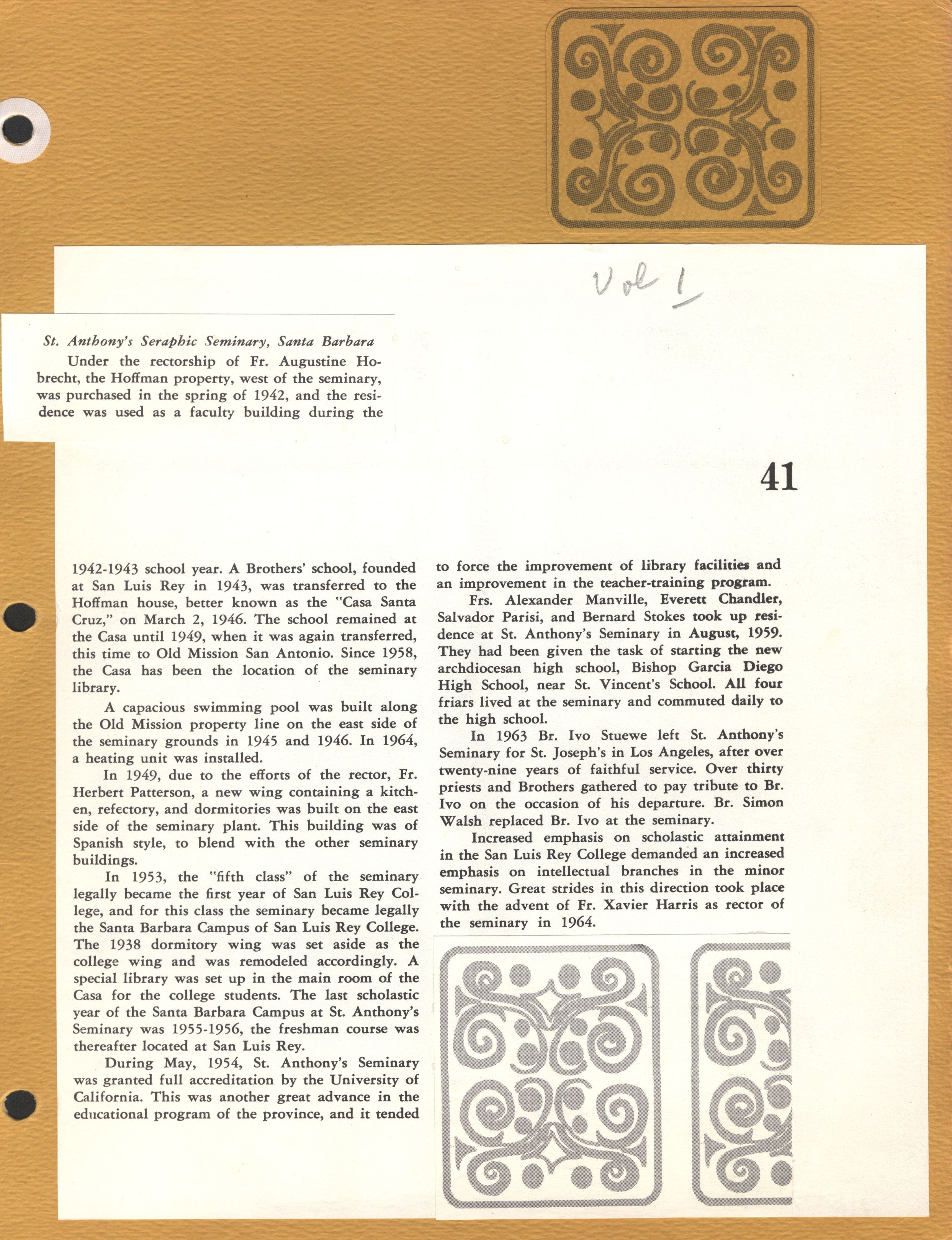 Vol 1

St. Anthony's Seraphic Seminary, Santa Barbara

Under the rectorship of Fr. Augustine Hobrecht, the Hoffman property, west of the seminary, was purchased in the spring of 1942, and the residence was used as a faculty building during the

41

1942-1943 school year. A Brothers' school, founded at San Luis Rey in 1943, was transferred to the Hoffman house, better known as the "Casa Santa Cruz," on March 2, 1946. The school remained at the Casa until 1949, when it was again transferred, this time to Old Mission San Antonio. Since 1958, the Casa has been the location of the seminary library.

A capacious swimming pool was built along the Old Mission property line on the east side of the seminary grounds in 1945 and 1946. In 1964, a heating unit was installed.

In 1949, due to the efforts of the rector, Fr. Herbert Patterson, a new wing containing a kitchen, refectory, and dormitories was built on the east side of the seminary plant. This building was of Spanish style, to blend with the other seminary buildings.

In 1953, the "fifth class" of the seminary legally became the first year of San Luis Rey College, and for this class the seminary became legally the Santa Barbara Campus of San Luis Rey College. The 1938 dormitory wing was set aside as the college wing and was remodeled accordingly. A special library was set up in the main room of the Casa for the college students. The last scholastic year of the Santa Barbara Campus at St. Anthony's Seminary was 1955-1956, the freshman course was thereafter located at San Luis Rey.

During May, 1954, St. Anthony's Seminary was granted full accreditation by the University of California. This was another great advance in the educational program of the province, and it tended to force the improvement of library facilities and an improvement in the teacher-training program.

Frs. Alexander Manville, Everett Chandler, Salvador Parisi, and Bernard Stokes took up residence at St. Anthony's Seminary in August, 1959. They had been given the task of starting the new archdiocesan high school, Bishop Garcia Diego High School, near St. Vincent's School. All four friars lived at the seminary and commuted daily to the high school.

In 1963 Br. Ivo Stuewe left St. Anthony's Seminary for St. Joseph's in Los Angeles, after over twenty-nine years of faithful service. Over thirty priests and Brothers gathered to pay tribute to Br. Ivo on the occasion of his departure. Br. Simon Walsh replaced Br. Ivo at the seminary.

Increased emphasis on scholastic attainment in the San Luis Rey College demanded an increased emphasis on intellectual branches in the minor seminary. Great strides in this direction took place with the advent of Fr. Xavier Harris as rector of the seminary in 1964.